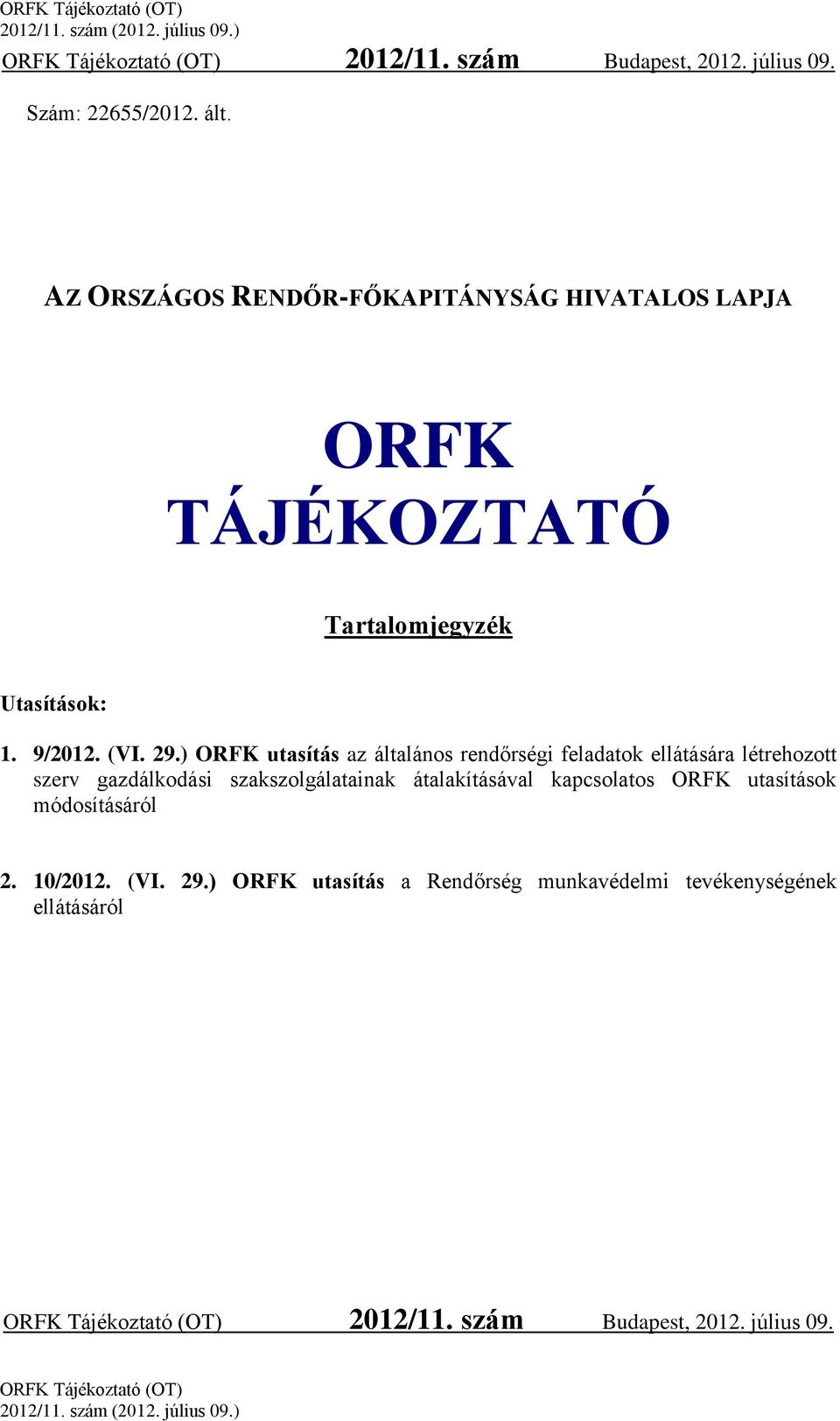 ORFK Tájékoztató (OT)
2012/11. szám (2012. július 09.)

ORFK Tájékoztató (OT) 2012/11. szám Budapest, 2012. július 09.

Szám: 22655/2012. ált.

AZ ORSZÁGOS RENDŐR-FŐKAPITÁNYSÁG HIVATALOS LAPJA

ORFK TÁJÉKOZTATÓ

Tartalomjegyzék

Utasítások:

1. 9/2012. (VI. 29.) ORFK utasítás az általános rendőrségi feladatok ellátására létrehozott szerv gazdálkodási szakszolgálatainak átalakításával kapcsolatos ORFK utasítások módosításáról

2. 10/2012. (VI. 29.) ORFK utasítás a Rendőrség munkavédelmi tevékenységének ellátásáról

ORFK Tájékoztató (OT) 2012/11. szám Budapest, 2012. július 09.

ORFK Tájékoztató (OT)
2012/11. szám (2012. július 09.)